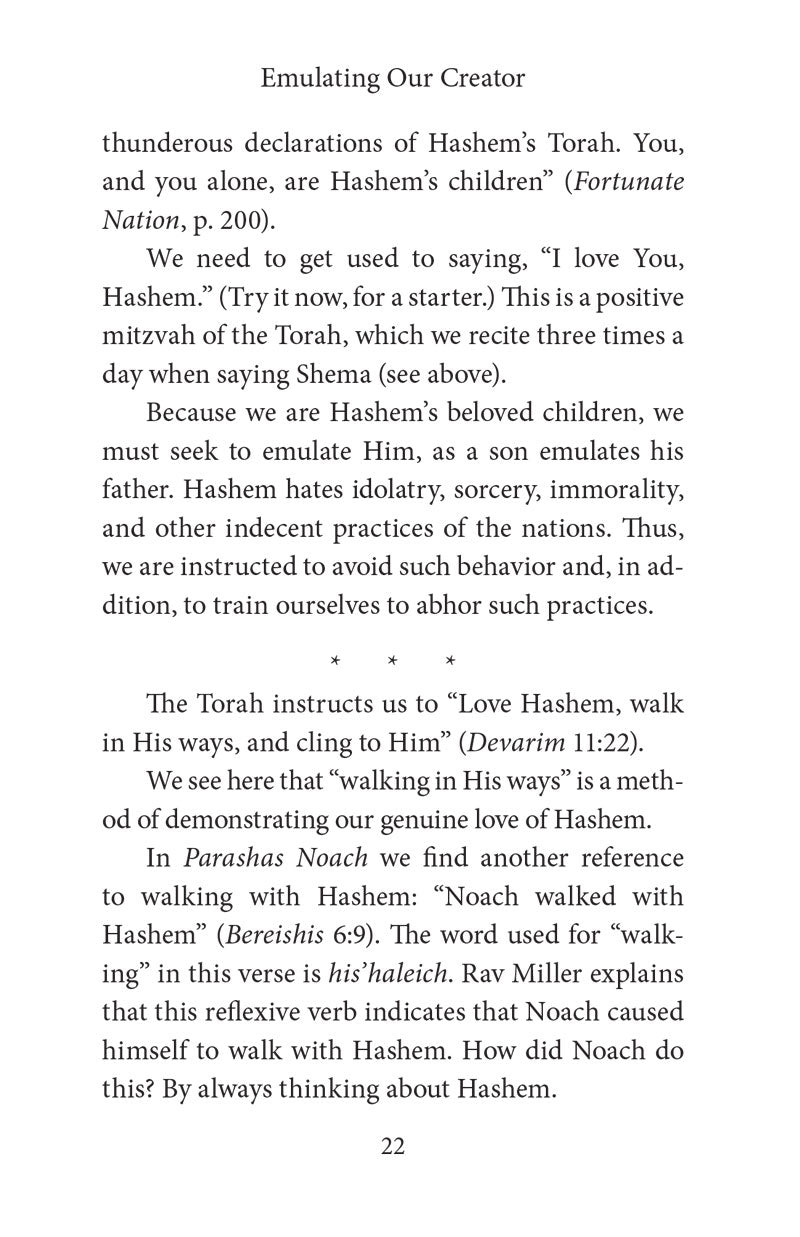 Emulating Our Creator

thunderous declarations of Hashem's Torah. You, and you alone, are Hashem's children" (Fortunate Nation, p. 200).

We need to get used to saying, "I love You, Hashem." (Try it now, for a starter.) This is a positive mitzvah of the Torah, which we recite three times a day when saying Shema (see above).

Because we are Hashem's beloved children, we must seek to emulate Him, as a son emulates his father. Hashem hates idolatry, sorcery, immorality, and other indecent practices of the nations. Thus, we are instructed to avoid such behavior and, in addition, to train ourselves to abhor such practices.

* * *

The Torah instructs us to "Love Hashem, walk in His ways, and cling to Him" (Devarim 11:22).

We see here that "walking in His ways" is a method of demonstrating our genuine love of Hashem.

In Parashas Noach we find another reference to walking with Hashem: "Noach walked with Hashem" (Bereishis 6:9). The word used for "walking" in this verse is his'haleich. Rav Miller explains that this reflexive verb indicates that Noach caused himself to walk with Hashem. How did Noach do this? By always thinking about Hashem.

22